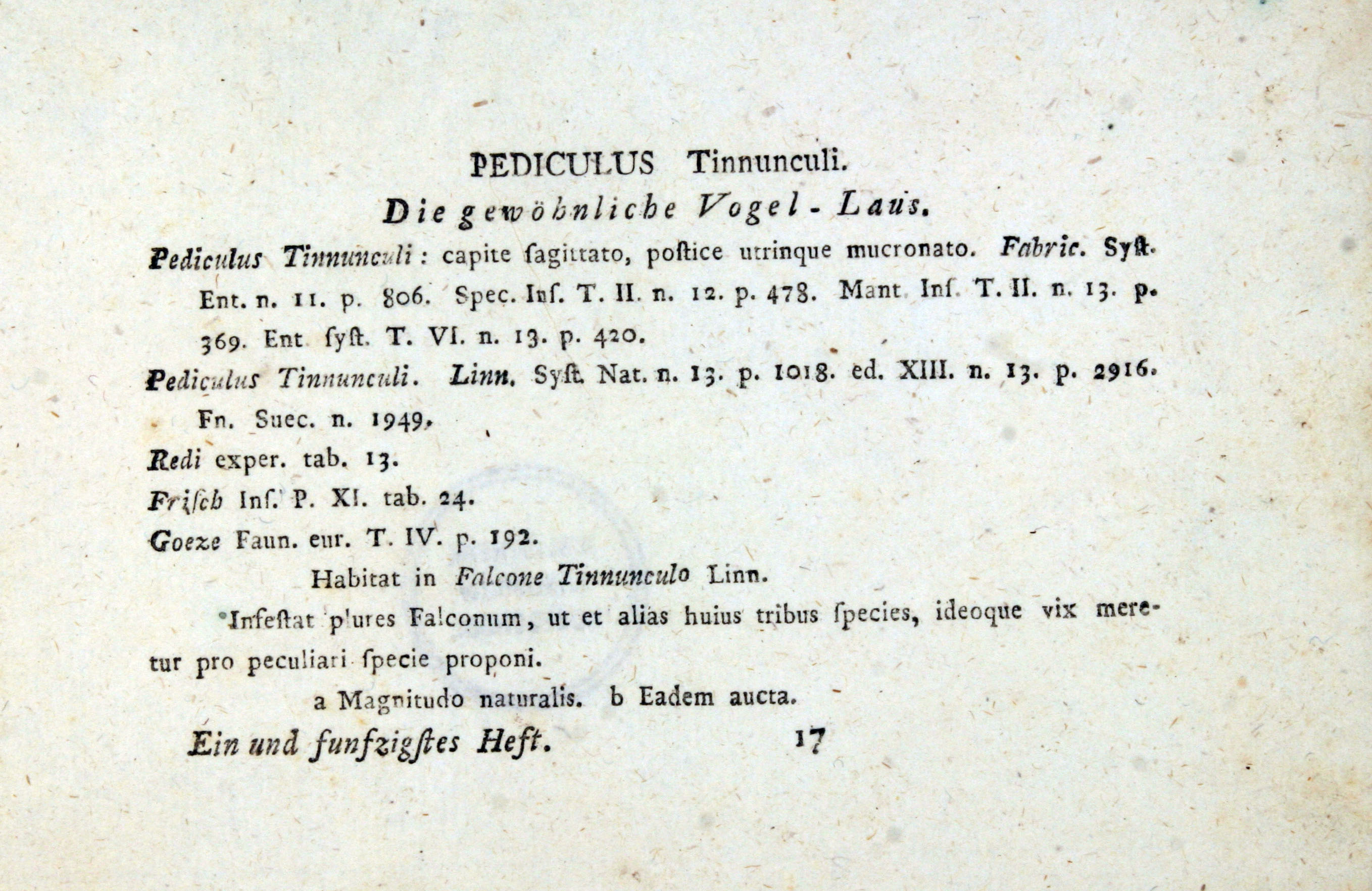 PEDICULUS Tinnunculi.

Die gewöhnliche Vogel-Laus.

Pediculus Tinnunculi: capite ſagittato, poſtice utrinque mucronato. Fabric. Syſt. Ent. n. 11. p. 806. Spec. Inſ. T. II. n. 12. p. 478. Mant. Inſ. T. II. n. 13. p. 369. Ent. ſyſt. T. VI. n. 13. p. 420.

Pediculus Tinnunculi. Linn. Syſt. Nat. n. 13. p. 1018. ed. XIII. n. 13. p. 2916. Fn. Suec. n. 1949.

Redi exper. tab. 13.

Friſch Inſ. P. XI. tab. 24.

Goeze Faun. eur. T. IV. p. 192.

Habitat in Falcone Tinnunculo Linn.

Infeſtat plures Falconum, ut et alias huius tribus ſpecies, ideoque vix meretur pro peculiari ſpecie proponi.

a Magnitudo naturalis. b Eadem aucta.

Ein und funfzigſtes Heft. 17